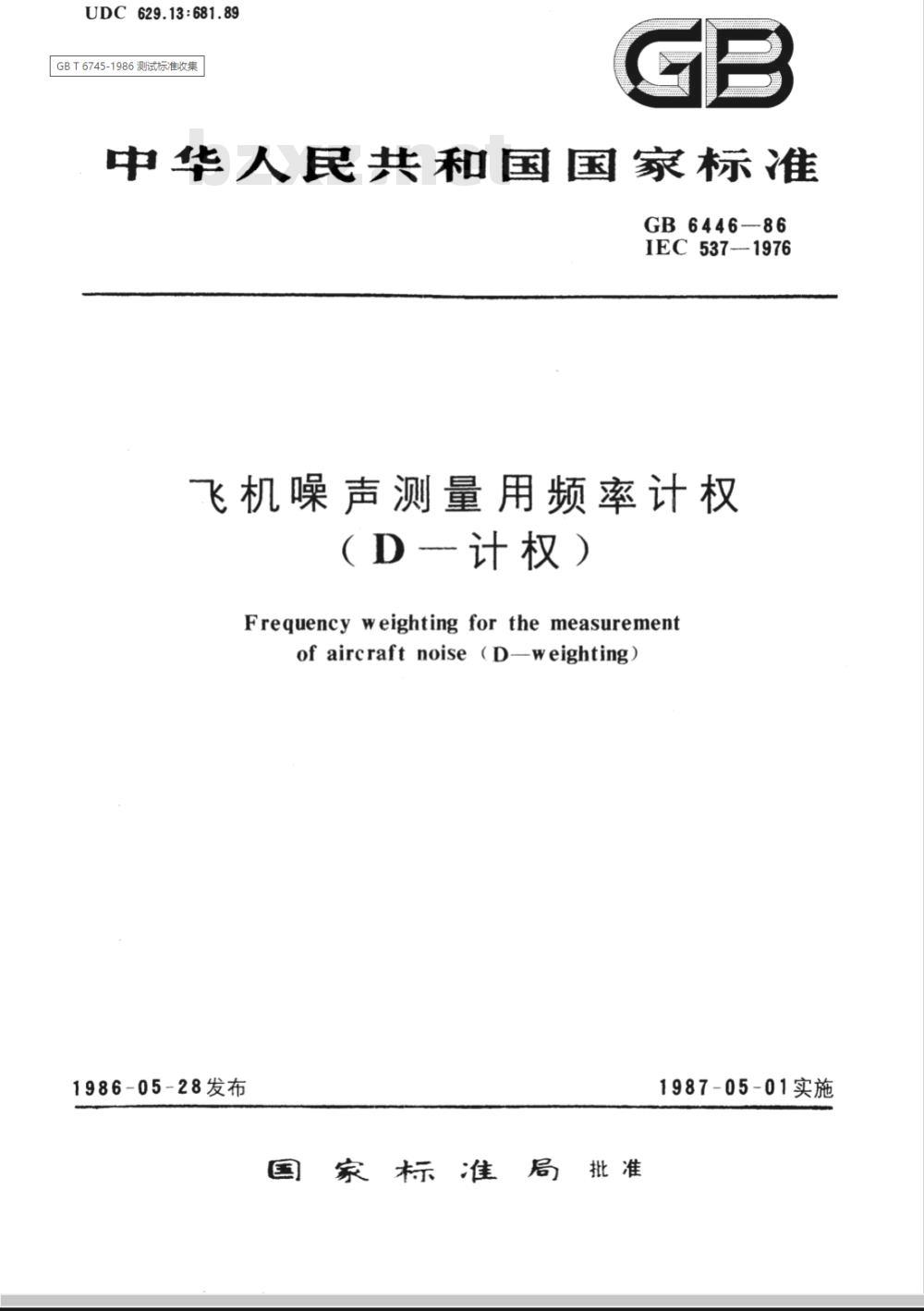 UDC 629.13:681.89

GB T 6745-1986 测试标准收集

GB

中华人民共和国国家标准

bzxz.net

GB 6446—86
IEC 537—1976

飞机噪声测量用频率计权
（D—计权）

Frequency weighting for the measurement of aircraft noise（D—weighting）

1986-05-28发布

1987-05-01实施

国家标准局 批准